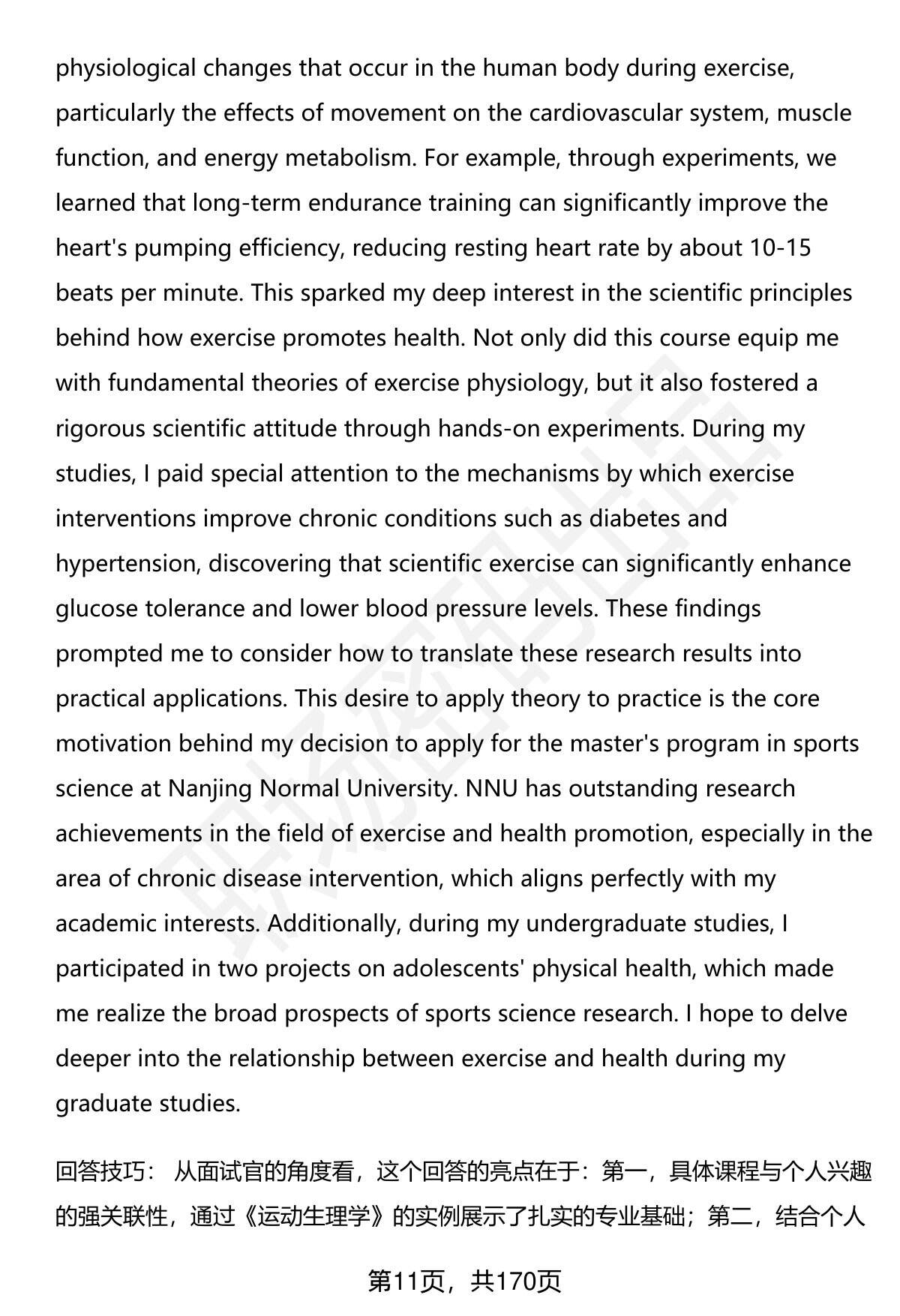 physiological changes that occur in the human body during exercise, particularly the effects of movement on the cardiovascular system, muscle function, and energy metabolism. For example, through experiments, we learned that long-term endurance training can significantly improve the heart's pumping efficiency, reducing resting heart rate by about 10-15 beats per minute. This sparked my deep interest in the scientific principles behind how exercise promotes health. Not only did this course equip me with fundamental theories of exercise physiology, but it also fostered a rigorous scientific attitude through hands-on experiments. During my studies, I paid special attention to the mechanisms by which exercise interventions improve chronic conditions such as diabetes and hypertension, discovering that scientific exercise can significantly enhance glucose tolerance and lower blood pressure levels. These findings prompted me to consider how to translate these research results into practical applications. This desire to apply theory to practice is the core motivation behind my decision to apply for the master's program in sports science at Nanjing Normal University. NNU has outstanding research achievements in the field of exercise and health promotion, especially in the area of chronic disease intervention, which aligns perfectly with my academic interests. Additionally, during my undergraduate studies, I participated in two projects on adolescents' physical health, which made me realize the broad prospects of sports science research. I hope to delve deeper into the relationship between exercise and health during my graduate studies.

回答技巧： 从面试官的角度看，这个回答的亮点在于：第一，具体课程与个人兴趣的强关联性，通过《运动生理学》的实例展示了扎实的专业基础；第二，结合个人

第11页，共170页